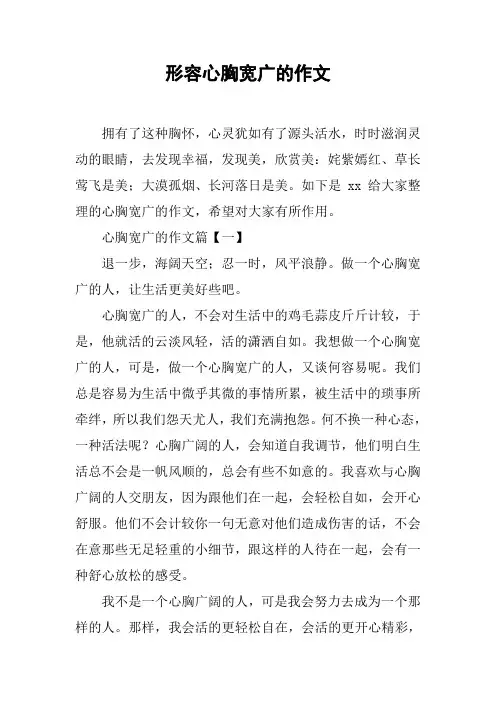 形容心胸宽广的作文

拥有了这种胸怀，心灵犹如有了源头活水，时时滋润灵动的眼睛，去发现幸福，发现美，欣赏美：姹紫嫣红、草长莺飞是美；大漠孤烟、长河落日是美。如下是 xx 给大家整理的心胸宽广的作文，希望对大家有所作用。

心胸宽广的作文篇【一】

退一步，海阔天空；忍一时，风平浪静。做一个心胸宽广的人，让生活更美好些吧。

心胸宽广的人，不会对生活中的鸡毛蒜皮斤斤计较，于是，他就活的云淡风轻，活的潇洒自如。我想做一个心胸宽广的人，可是，做一个心胸宽广的人，又谈何容易呢。我们总是容易为生活中微乎其微的事情所累，被生活中的琐事所牵绊，所以我们怨天尤人，我们充满抱怨。何不换一种心态，一种活法呢？心胸广阔的人，会知道自我调节，他们明白生活总不会是一帆风顺的，总会有些不如意的。我喜欢与心胸广阔的人交朋友，因为跟他们在一起，会轻松自如，会开心舒服。他们不会计较你一句无意对他们造成伤害的话，不会在意那些无足轻重的小细节，跟这样的人待在一起，会有一种舒心放松的感受。

我不是一个心胸广阔的人，可是我会努力去成为一个那样的人。那样，我会活的更轻松自在，会活的更开心精彩，